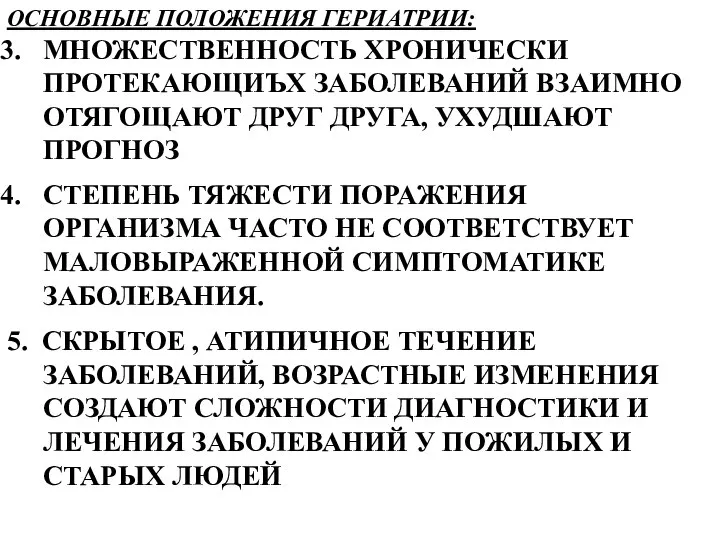 ОСНОВНЫЕ ПОЛОЖЕНИЯ ГЕРИАТРИИ:

3. МНОЖЕСТВЕННОСТЬ ХРОНИЧЕСКИ ПРОТЕКАЮЩИЪХ ЗАБОЛЕВАНИЙ ВЗАИМНО ОТЯГОЩАЮТ ДРУГ ДРУГА, УХУДШАЮТ ПРОГНОЗ

4. СТЕПЕНЬ ТЯЖЕСТИ ПОРАЖЕНИЯ ОРГАНИЗМА ЧАСТО НЕ СООТВЕТСТВУЕТ МАЛОВЫРАЖЕННОЙ СИМПТОМАТИКЕ ЗАБОЛЕВАНИЯ.

5. СКРЫТОЕ , АТИПИЧНОЕ ТЕЧЕНИЕ ЗАБОЛЕВАНИЙ, ВОЗРАСТНЫЕ ИЗМЕНЕНИЯ СОЗДАЮТ СЛОЖНОСТИ ДИАГНОСТИКИ И ЛЕЧЕНИЯ ЗАБОЛЕВАНИЙ У ПОЖИЛЫХ И СТАРЫХ ЛЮДЕЙ